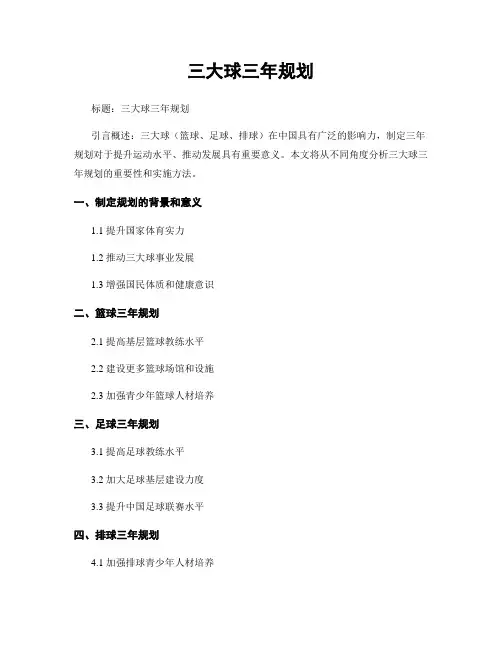 三大球三年规划

标题：三大球三年规划

引言概述：三大球（篮球、足球、排球）在中国具有广泛的影响力，制定三年规划对于提升运动水平、推动发展具有重要意义。本文将从不同角度分析三大球三年规划的重要性和实施方法。

一、制定规划的背景和意义

1.1 提升国家体育实力

1.2 推动三大球事业发展

1.3 增强国民体质和健康意识

二、篮球三年规划

2.1 提高基层篮球教练水平

2.2 建设更多篮球场馆和设施

2.3 加强青少年篮球人材培养

三、足球三年规划

3.1 提高足球教练水平

3.2 加大足球基层建设力度

3.3 提升中国足球联赛水平

四、排球三年规划

4.1 加强排球青少年人材培养